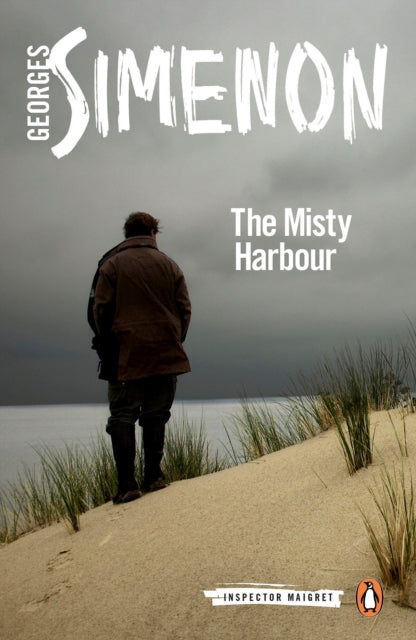 GEORGES SIMENON

The Misty Harbour

INSPECTOR MAIGRET